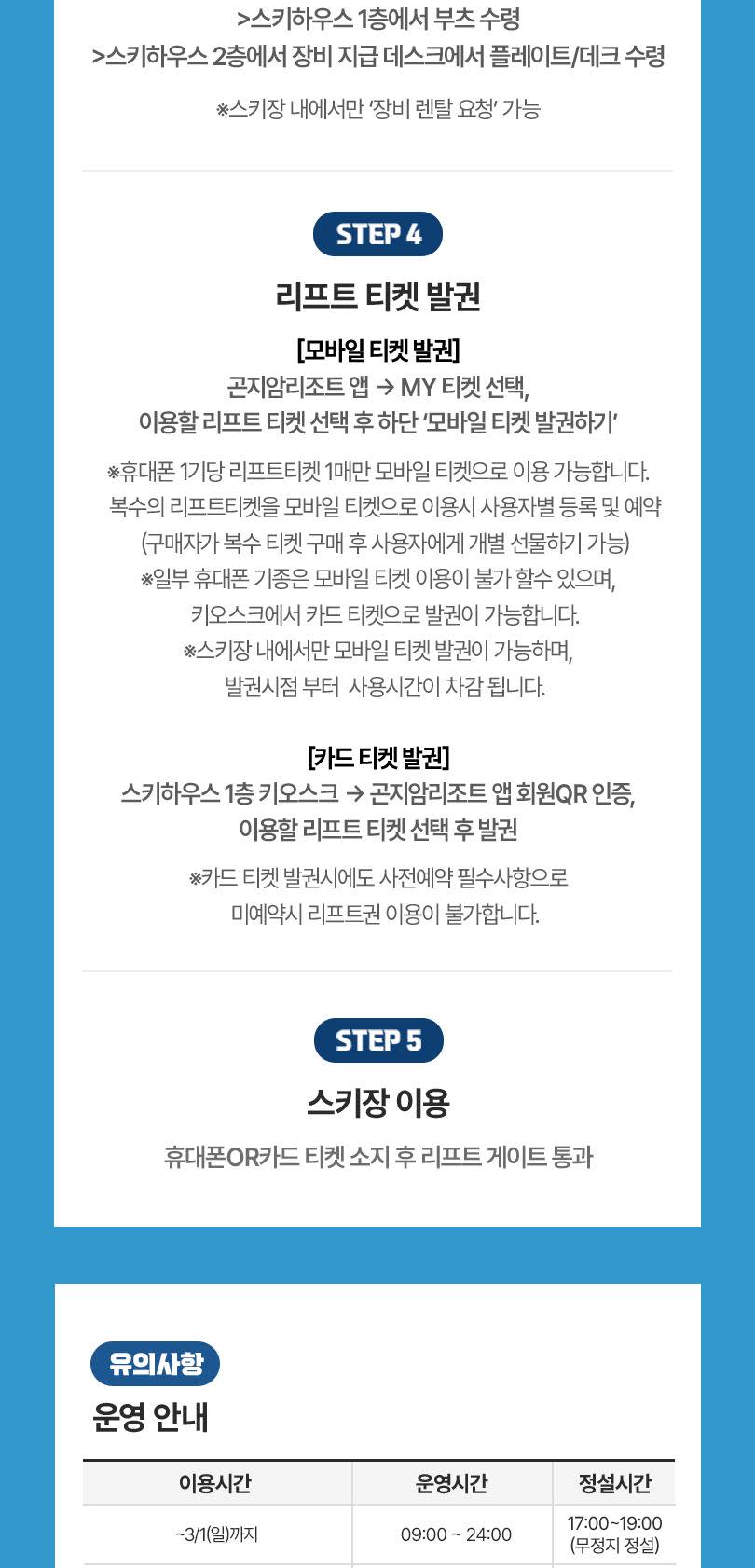 >스키하우스 1층에서 부츠 수령
>스키하우스 2층에서 장비 지급 데스크에서 플레이트/데크 수령

※스키장 내에서만 '장비 렌탈 요청' 가능

STEP 4

리프트 티켓 발권

[모바일 티켓 발권]
곤지암리조트 앱 → MY 티켓 선택,
이용할 리프트 티켓 선택 후 하단 '모바일 티켓 발권하기'

※휴대폰 1기당 리프트티켓 1매만 모바일 티켓으로 이용 가능합니다.
복수의 리프트티켓을 모바일 티켓으로 이용시 사용자별 등록 및 예약
(구매자가 복수 티켓 구매 후 사용자에게 개별 선물하기 가능)
※일부 휴대폰 기종은 모바일 티켓 이용이 불가 할수 있으며,
키오스크에서 카드 티켓으로 발권이 가능합니다.
※스키장 내에서만 모바일 티켓 발권이 가능하며,
발권시점 부터 사용시간이 차감 됩니다.

[카드 티켓 발권]
스키하우스 1층 키오스크 → 곤지암리조트 앱 회원QR 인증,
이용할 리프트 티켓 선택 후 발권

※카드 티켓 발권시에도 사전예약 필수사항으로
미예약시 리프트권 이용이 불가합니다.

STEP 5

스키장 이용

휴대폰OR카드 티켓 소지 후 리프트 게이트 통과

유의사항

운영 안내

| 이용시간 | 운영시간 | 정설시간 |
|---|---|---|
| ~3/1(일)까지 | 09:00 ~ 24:00 | 17:00~19:00 (무정지 정설) |